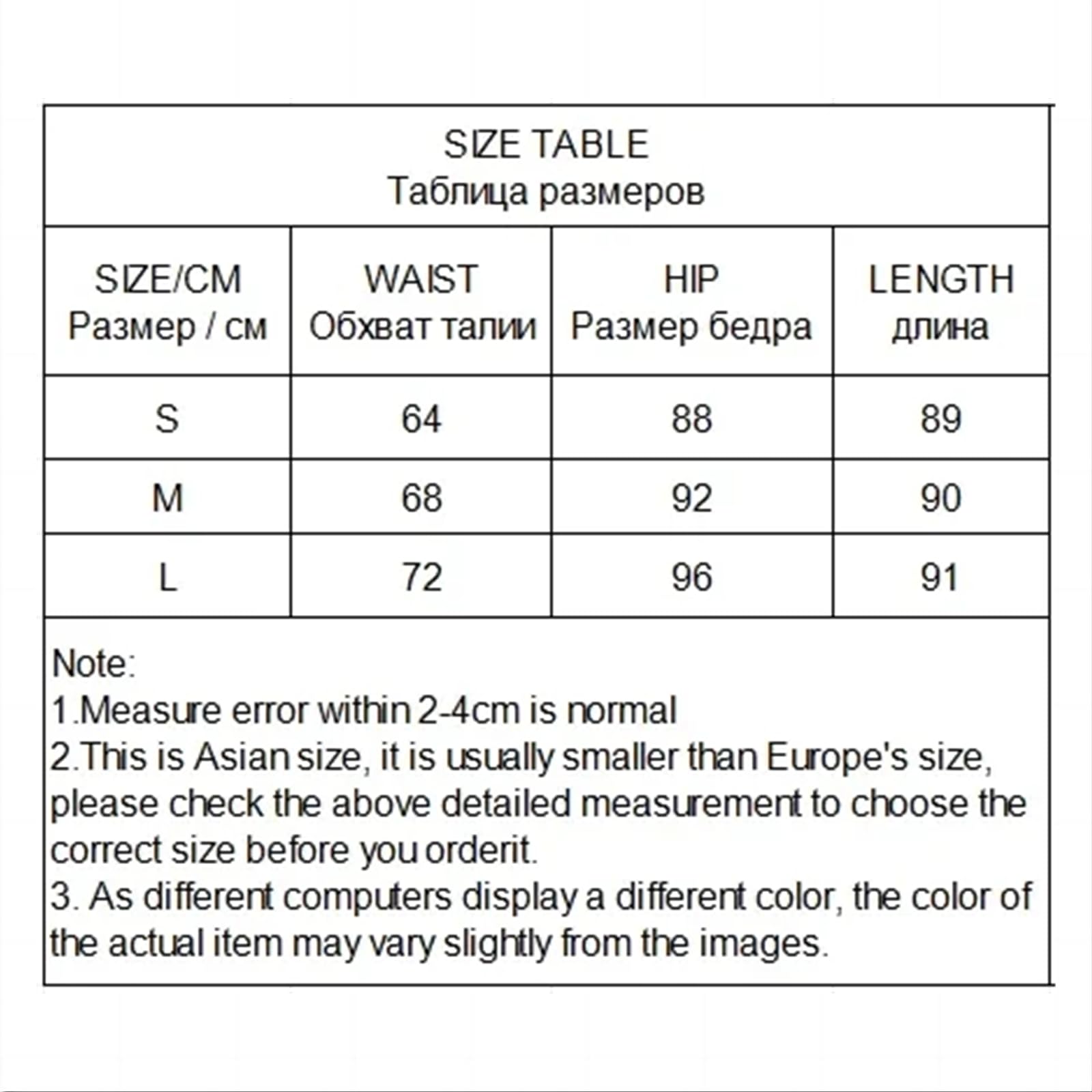 SIZE TABLE
Таблица размеров

| SIZE/CM Размер / см | WAIST Обхват талии | HIP Размер бедра | LENGTH длина |
|---|---|---|---|
| S | 64 | 88 | 89 |
| M | 68 | 92 | 90 |
| L | 72 | 96 | 91 |

Note:
1.Measure error within 2-4cm is normal
2.This is Asian size, it is usually smaller than Europe's size, please check the above detailed measurement to choose the correct size before you orderit.
3. As different computers display a different color, the color of the actual item may vary slightly from the images.